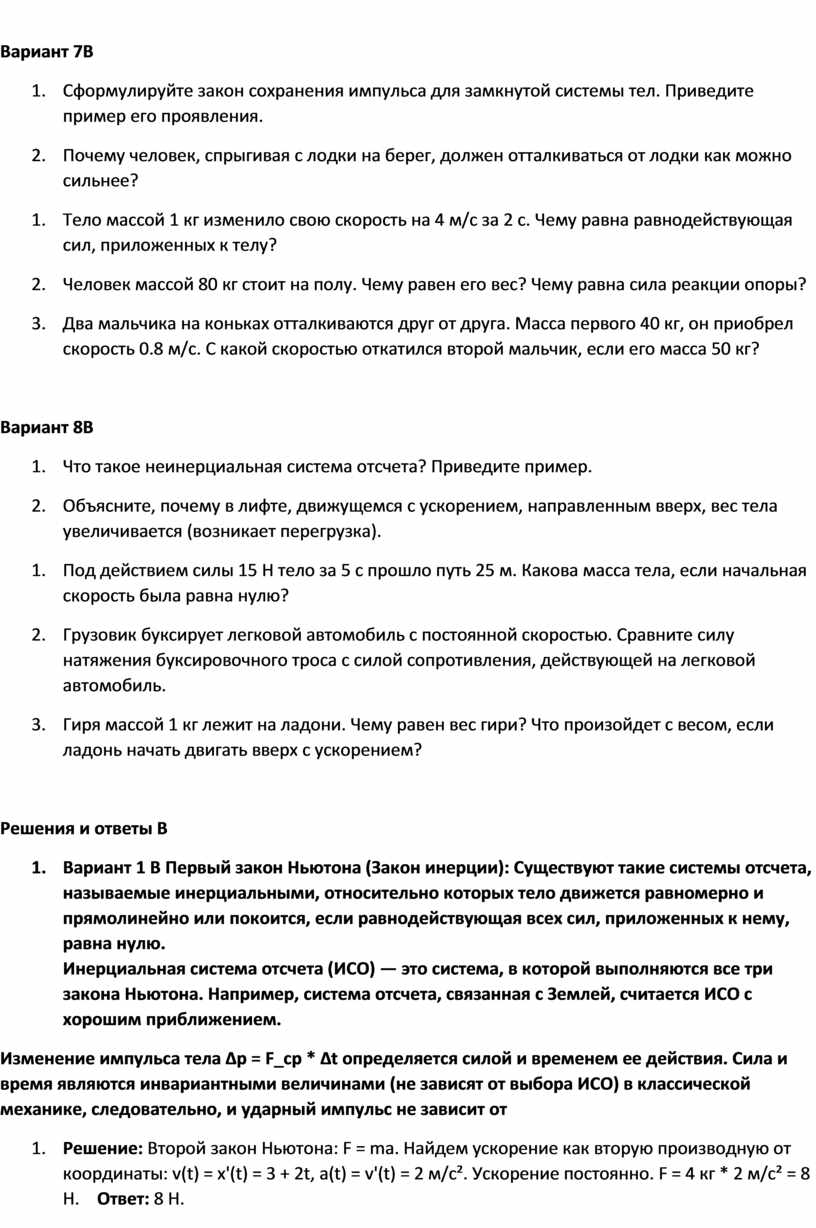 Вариант 7В

1. Сформулируйте закон сохранения импульса для замкнутой системы тел. Приведите пример его проявления.

2. Почему человек, спрыгивая с лодки на берег, должен отталкиваться от лодки как можно сильнее?

1. Тело массой 1 кг изменило свою скорость на 4 м/с за 2 с. Чему равна равнодействующая сил, приложенных к телу?

2. Человек массой 80 кг стоит на полу. Чему равен его вес? Чему равна сила реакции опоры?

3. Два мальчика на коньках отталкиваются друг от друга. Масса первого 40 кг, он приобрел скорость 0.8 м/с. С какой скоростью откатился второй мальчик, если его масса 50 кг?

Вариант 8В

1. Что такое неинерциальная система отсчета? Приведите пример.

2. Объясните, почему в лифте, движущемся с ускорением, направленным вверх, вес тела увеличивается (возникает перегрузка).

1. Под действием силы 15 Н тело за 5 с прошло путь 25 м. Какова масса тела, если начальная скорость была равна нулю?

2. Грузовик буксирует легковой автомобиль с постоянной скоростью. Сравните силу натяжения буксировочного троса с силой сопротивления, действующей на легковой автомобиль.

3. Гиря массой 1 кг лежит на ладони. Чему равен вес гири? Что произойдет с весом, если ладонь начать двигать вверх с ускорением?

Решения и ответы В

1. Вариант 1 В Первый закон Ньютона (Закон инерции): Существуют такие системы отсчета, называемые инерциальными, относительно которых тело движется равномерно и прямолинейно или покоится, если равнодействующая всех сил, приложенных к нему, равна нулю.
Инерциальная система отсчета (ИСО) — это система, в которой выполняются все три закона Ньютона. Например, система отсчета, связанная с Землей, считается ИСО с хорошим приближением.

Изменение импульса тела Δp = F_ср * Δt определяется силой и временем ее действия. Сила и время являются инвариантными величинами (не зависят от выбора ИСО) в классической механике, следовательно, и ударный импульс не зависит от

1. Решение: Второй закон Ньютона: F = ma. Найдем ускорение как вторую производную от координаты: v(t) = x'(t) = 3 + 2t, a(t) = v'(t) = 2 м/с². Ускорение постоянно. F = 4 кг * 2 м/с² = 8 Н. Ответ: 8 Н.